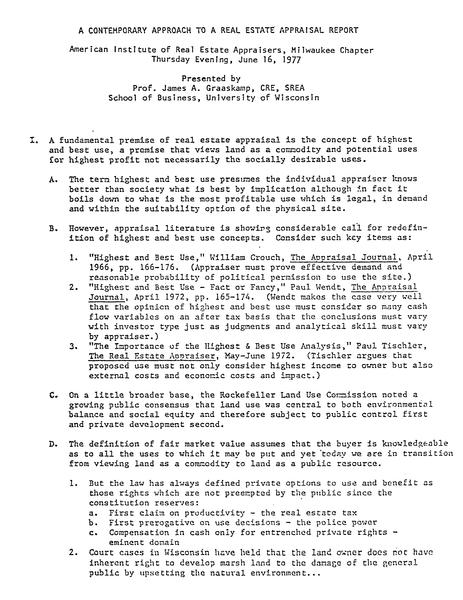 A CONTEMPORARY APPROACH TO A REAL ESTATE APPRAISAL REPORT

American Institute of Real Estate Appraisers, Milwaukee Chapter
Thursday Evening, June 16, 1977

Presented by
Prof. James A. Graaskamp, CRE, SREA
School of Business, University of Wisconsin

I. A fundamental premise of real estate appraisal is the concept of highest and best use, a premise that views land as a commodity and potential uses for highest profit not necessarily the socially desirable uses.

A. The term highest and best use presumes the individual appraiser knows better than society what is best by implication although in fact it boils down to what is the most profitable use which is legal, in demand and within the suitability option of the physical site.

B. However, appraisal literature is showing considerable call for redefinition of highest and best use concepts. Consider such key items as:

1. "Highest and Best Use," William Crouch, The Appraisal Journal, April 1966, pp. 166-176. (Appraiser must prove effective demand and reasonable probability of political permission to use the site.)
2. "Highest and Best Use - Fact or Fancy," Paul Wendt, The Appraisal Journal, April 1972, pp. 165-174. (Wendt makes the case very well that the opinion of highest and best use must consider so many cash flow variables on an after tax basis that the conclusions must vary with investor type just as judgments and analytical skill must vary by appraiser.)
3. "The Importance of the Highest & Best Use Analysis," Paul Tischler, The Real Estate Appraiser, May-June 1972. (Tischler argues that proposed use must not only consider highest income to owner but also external costs and economic costs and impact.)

C. On a little broader base, the Rockefeller Land Use Commission noted a growing public consensus that land use was central to both environmental balance and social equity and therefore subject to public control first and private development second.

D. The definition of fair market value assumes that the buyer is knowledgeable as to all the uses to which it may be put and yet today we are in transition from viewing land as a commodity to land as a public resource.

1. But the law has always defined private options to use and benefit as those rights which are not preempted by the public since the constitution reserves:
a. First claim on productivity - the real estate tax
b. First prerogative on use decisions - the police power
c. Compensation in cash only for entrenched private rights - eminent domain
2. Court cases in Wisconsin have held that the land owner does not have inherent right to develop marsh land to the damage of the general public by upsetting the natural environment...